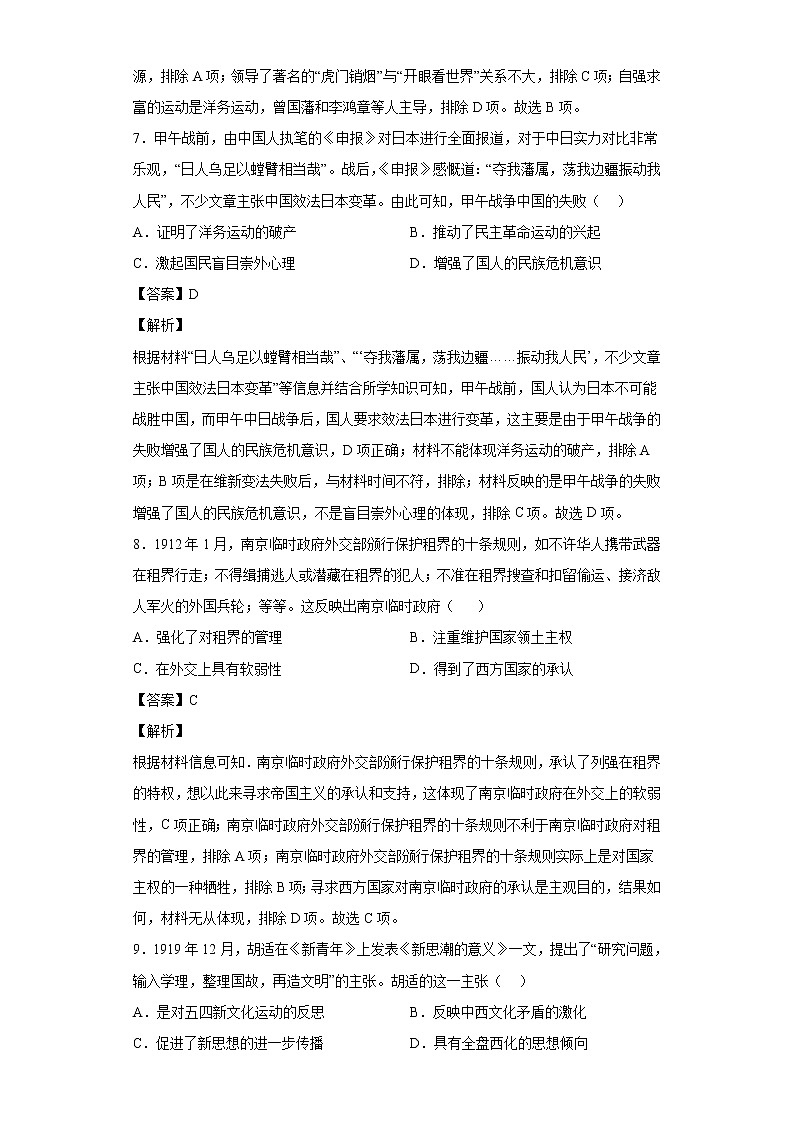 源，排除A项；领导了著名的“虎门销烟”与“开眼看世界”关系不大，排除C项；自强求富的运动是洋务运动，曾国藩和李鸿章等人主导，排除D项。故选B项。

7．甲午战前，由中国人执笔的《申报》对日本进行全面报道，对于中日实力对比非常乐观，“日人乌足以螳臂相当哉”。战后,《申报》感慨道：“夺我藩属，荡我边疆振动我人民”，不少文章主张中国效法日本变革。由此可知，甲午战争中国的失败（    ）

A．证明了洋务运动的破产
B．推动了民主革命运动的兴起
C．激起国民盲目崇外心理
D．增强了国人的民族危机意识

【答案】D

【解析】

根据材料“日人乌足以螳臂相当哉”、“‘夺我藩属，荡我边疆……振动我人民’，不少文章主张中国效法日本变革”等信息并结合所学知识可知，甲午战前，国人认为日本不可能战胜中国，而甲午中日战争后，国人要求效法日本进行变革，这主要是由于甲午战争的失败增强了国人的民族危机意识，D项正确；材料不能体现洋务运动的破产，排除A项；B项是在维新变法失败后，与材料时间不符，排除；材料反映的是甲午战争的失败增强了国人的民族危机意识，不是盲目崇外心理的体现，排除C项。故选D项。

8．1912年1月，南京临时政府外交部颁行保护租界的十条规则，如不许华人携带武器在租界行走；不得缉捕逃人或潜藏在租界的犯人；不准在租界搜查和扣留偷运、接济敌人军火的外国兵轮；等等。这反映出南京临时政府（    ）

A．强化了对租界的管理
B．注重维护国家领土主权
C．在外交上具有软弱性
D．得到了西方国家的承认

【答案】C

【解析】

根据材料信息可知.南京临时政府外交部颁行保护租界的十条规则，承认了列强在租界的特权，想以此来寻求帝国主义的承认和支持，这体现了南京临时政府在外交上的软弱性，C项正确；南京临时政府外交部颁行保护租界的十条规则不利于南京临时政府对租界的管理，排除A项；南京临时政府外交部颁行保护租界的十条规则实际上是对国家主权的一种牺牲，排除B项；寻求西方国家对南京临时政府的承认是主观目的，结果如何，材料无从体现，排除D项。故选C项。

9．1919年12月，胡适在《新青年》上发表《新思潮的意义》一文，提出了“研究问题，输入学理，整理国故，再造文明”的主张。胡适的这一主张（    ）

A．是对五四新文化运动的反思
B．反映中西文化矛盾的激化
C．促进了新思想的进一步传播
D．具有全盘西化的思想倾向